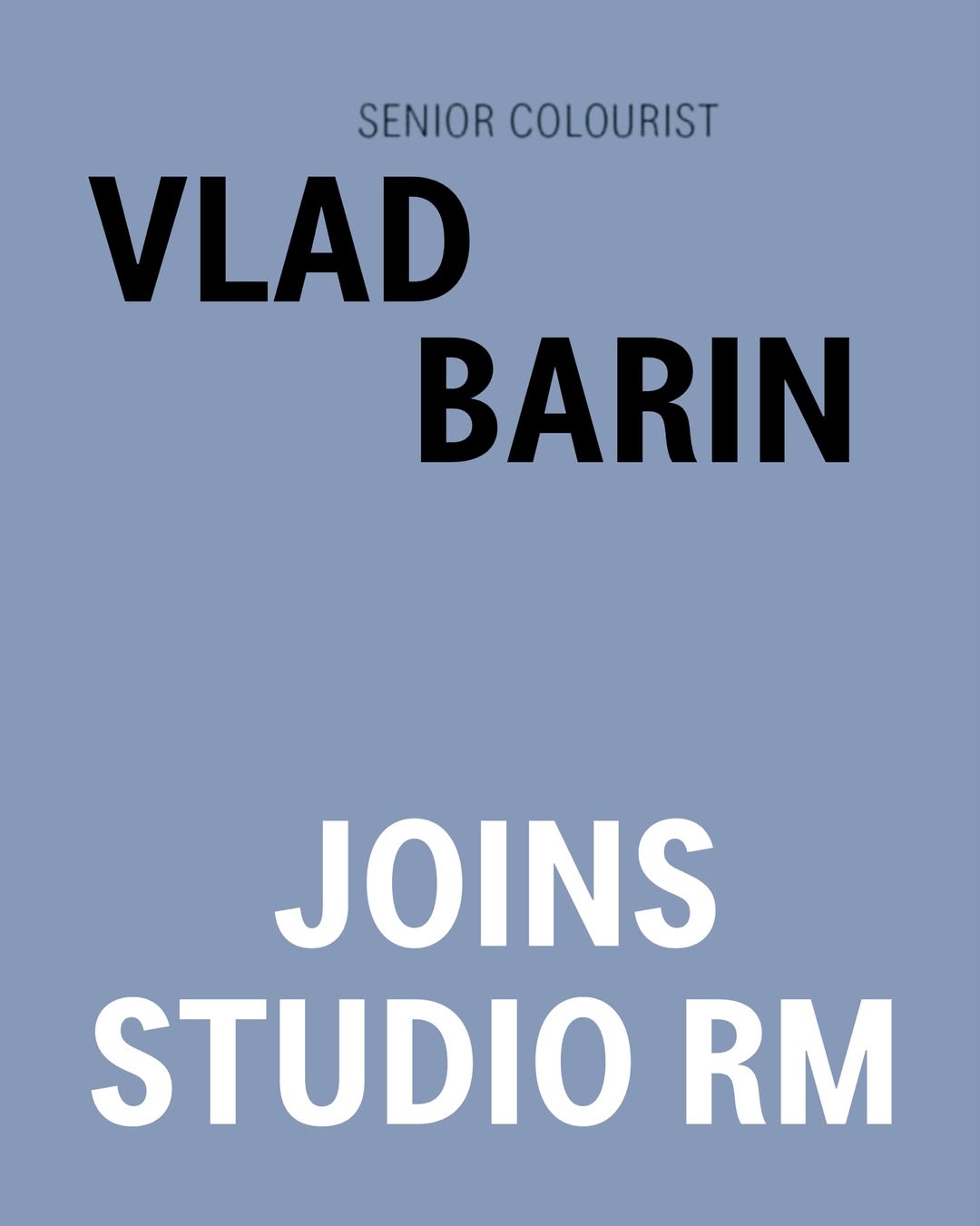 SENIOR COLOURIST

VLAD BARIN

JOINS STUDIO RM